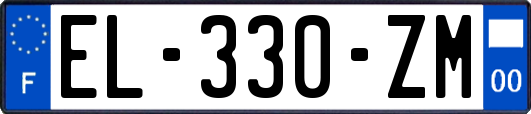 F
EL-330-ZM
00